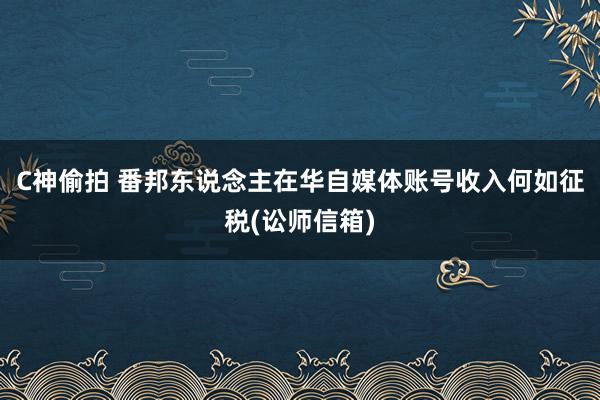 C神偷拍 番邦东说念主在华自媒体账号收入何如征税(讼师信箱)